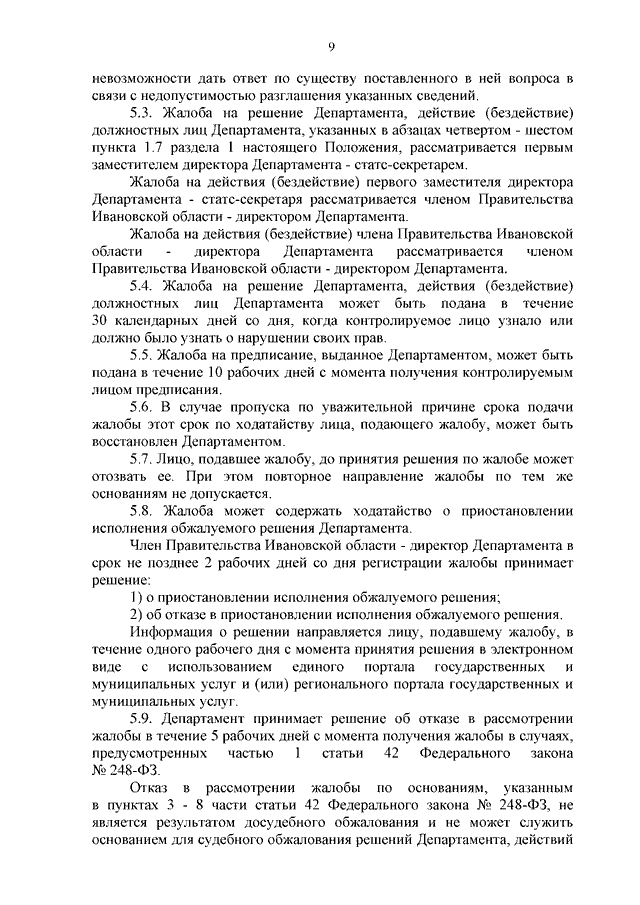 9

невозможности дать ответ по существу поставленного в ней вопроса в связи с недопустимостью разглашения указанных сведений.

5.3. Жалоба на решение Департамента, действие (бездействие) должностных лиц Департамента, указанных в абзацах четвертом - шестом пункта 1.7 раздела 1 настоящего Положения, рассматривается первым заместителем директора Департамента - статс-секретарем.

Жалоба на действия (бездействие) первого заместителя директора Департамента - статс-секретаря рассматривается членом Правительства Ивановской области - директором Департамента.

Жалоба на действия (бездействие) члена Правительства Ивановской области - директора Департамента рассматривается членом Правительства Ивановской области - директором Департамента.

5.4. Жалоба на решение Департамента, действия (бездействие) должностных лиц Департамента может быть подана в течение 30 календарных дней со дня, когда контролируемое лицо узнало или должно было узнать о нарушении своих прав.

5.5. Жалоба на предписание, выданное Департаментом, может быть подана в течение 10 рабочих дней с момента получения контролируемым лицом предписания.

5.6. В случае пропуска по уважительной причине срока подачи жалобы этот срок по ходатайству лица, подающего жалобу, может быть восстановлен Департаментом.

5.7. Лицо, подавшее жалобу, до принятия решения по жалобе может отозвать ее. При этом повторное направление жалобы по тем же основаниям не допускается.

5.8. Жалоба может содержать ходатайство о приостановлении исполнения обжалуемого решения Департамента.

Член Правительства Ивановской области - директор Департамента в срок не позднее 2 рабочих дней со дня регистрации жалобы принимает решение:

1) о приостановлении исполнения обжалуемого решения;

2) об отказе в приостановлении исполнения обжалуемого решения.

Информация о решении направляется лицу, подавшему жалобу, в течение одного рабочего дня с момента принятия решения в электронном виде с использованием единого портала государственных и муниципальных услуг и (или) регионального портала государственных и муниципальных услуг.

5.9. Департамент принимает решение об отказе в рассмотрении жалобы в течение 5 рабочих дней с момента получения жалобы в случаях, предусмотренных частью 1 статьи 42 Федерального закона № 248-ФЗ.

Отказ в рассмотрении жалобы по основаниям, указанным в пунктах 3 - 8 части статьи 42 Федерального закона № 248-ФЗ, не является результатом досудебного обжалования и не может служить основанием для судебного обжалования решений Департамента, действий